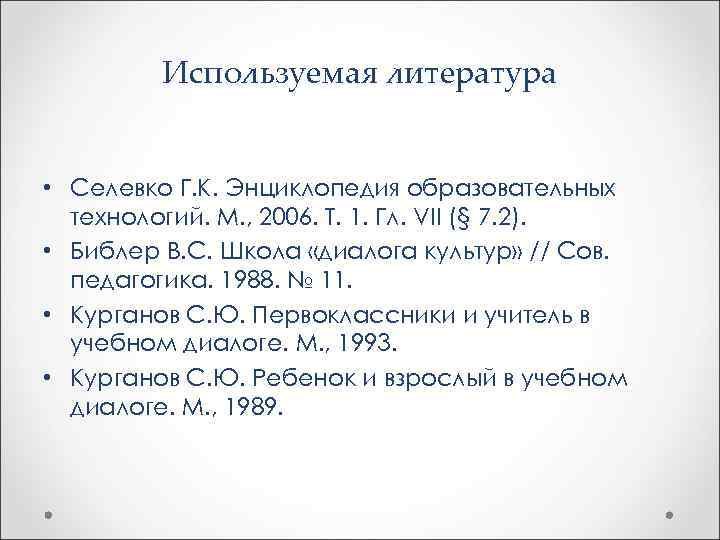 Используемая литература

• Селевко Г.К. Энциклопедия образовательных технологий. М., 2006. Т. 1. Гл. VII (§ 7.2).
• Библер В.С. Школа «диалога культур» // Сов. педагогика. 1988. № 11.
• Курганов С.Ю. Первоклассники и учитель в учебном диалоге. М., 1993.
• Курганов С.Ю. Ребенок и взрослый в учебном диалоге. М., 1989.